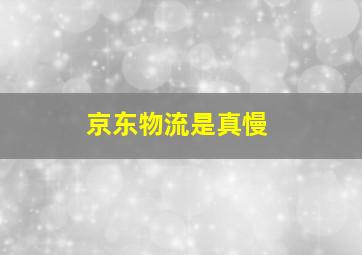 京东物流是真慢